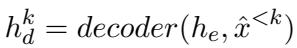 $h_d^k = decoder(h_e, \hat{x}^{<k})$